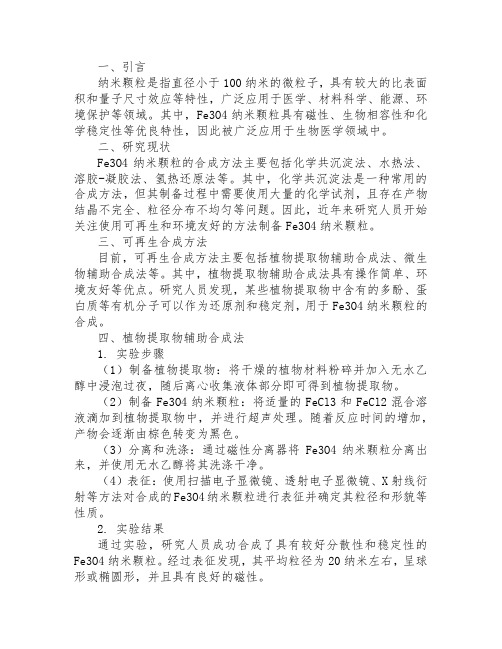 一、引言

纳米颗粒是指直径小于100纳米的微粒子，具有较大的比表面积和量子尺寸效应等特性，广泛应用于医学、材料科学、能源、环境保护等领域。其中，Fe3O4纳米颗粒具有磁性、生物相容性和化学稳定性等优良特性，因此被广泛应用于生物医学领域中。

二、研究现状

Fe3O4纳米颗粒的合成方法主要包括化学共沉淀法、水热法、溶胶-凝胶法、氢热还原法等。其中，化学共沉淀法是一种常用的合成方法，但其制备过程中需要使用大量的化学试剂，且存在产物结晶不完全、粒径分布不均匀等问题。因此，近年来研究人员开始关注使用可再生和环境友好的方法制备Fe3O4纳米颗粒。

三、可再生合成方法

目前，可再生合成方法主要包括植物提取物辅助合成法、微生物辅助合成法等。其中，植物提取物辅助合成法具有操作简单、环境友好等优点。研究人员发现，某些植物提取物中含有的多酚、蛋白质等有机分子可以作为还原剂和稳定剂，用于Fe3O4纳米颗粒的合成。

四、植物提取物辅助合成法

1. 实验步骤

（1）制备植物提取物：将干燥的植物材料粉碎并加入无水乙醇中浸泡过夜，随后离心收集液体部分即可得到植物提取物。

（2）制备Fe3O4纳米颗粒：将适量的FeCl3和FeCl2混合溶液滴加到植物提取物中，并进行超声处理。随着反应时间的增加，产物会逐渐由棕色转变为黑色。

（3）分离和洗涤：通过磁性分离器将Fe3O4纳米颗粒分离出来，并使用无水乙醇将其洗涤干净。

（4）表征：使用扫描电子显微镜、透射电子显微镜、X射线衍射等方法对合成的Fe3O4纳米颗粒进行表征并确定其粒径和形貌等性质。

2. 实验结果

通过实验，研究人员成功合成了具有较好分散性和稳定性的Fe3O4纳米颗粒。经过表征发现，其平均粒径为20纳米左右，呈球形或椭圆形，并且具有良好的磁性。